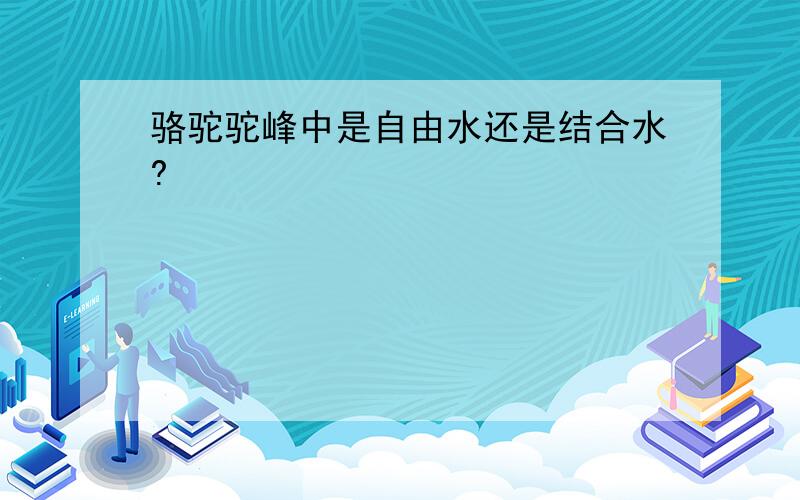 骆驼驼峰中是自由水还是结合水?

E-LEARNING